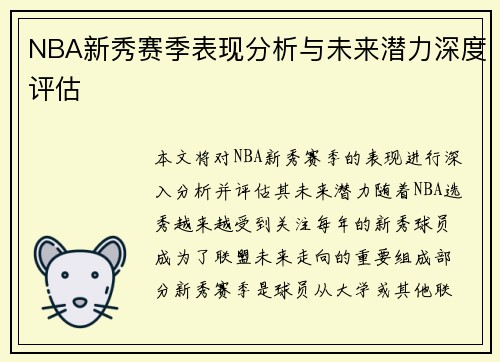 NBA新秀赛季表现分析与未来潜力深度评估

本文将对NBA新秀赛季的表现进行深入分析并评估其未来潜力随着NBA选秀越来越受到关注每年的新秀球员成为了联盟未来走向的重要组成部分新秀赛季是球员从大学或其他联